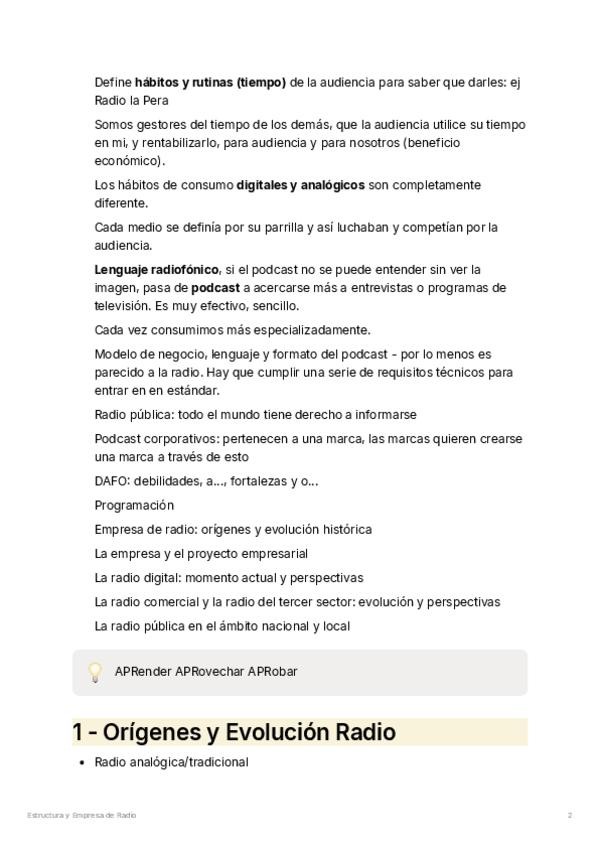 Define hábitos y rutinas (tiempo) de la audiencia para saber que darles: ej Radio la Pera

Somos gestores del tiempo de los demás, que la audiencia utilice su tiempo en mi, y rentabilizarlo, para audiencia y para nosotros (beneficio económico).

Los hábitos de consumo digitales y analógicos son completamente diferente.

Cada medio se definía por su parrilla y así luchaban y competían por la audiencia.

Lenguaje radiofónico, si el podcast no se puede entender sin ver la imagen, pasa de podcast a acercarse más a entrevistas o programas de televisión. Es muy efectivo, sencillo.

Cada vez consumimos más especializadamente.

Modelo de negocio, lenguaje y formato del podcast - por lo menos es parecido a la radio. Hay que cumplir una serie de requisitos técnicos para entrar en en estándar.

Radio pública: todo el mundo tiene derecho a informarse

Podcast corporativos: pertenecen a una marca, las marcas quieren crearse una marca a través de esto

DAFO: debilidades, a..., fortalezas y o...

Programación

Empresa de radio: orígenes y evolución histórica

La empresa y el proyecto empresarial

La radio digital: momento actual y perspectivas

La radio comercial y la radio del tercer sector: evolución y perspectivas

La radio pública en el ámbito nacional y local

APRender APRovechar APRobar

1 - Orígenes y Evolución Radio

• Radio analógica/tradicional

Estructura y Empresa de Radio

2